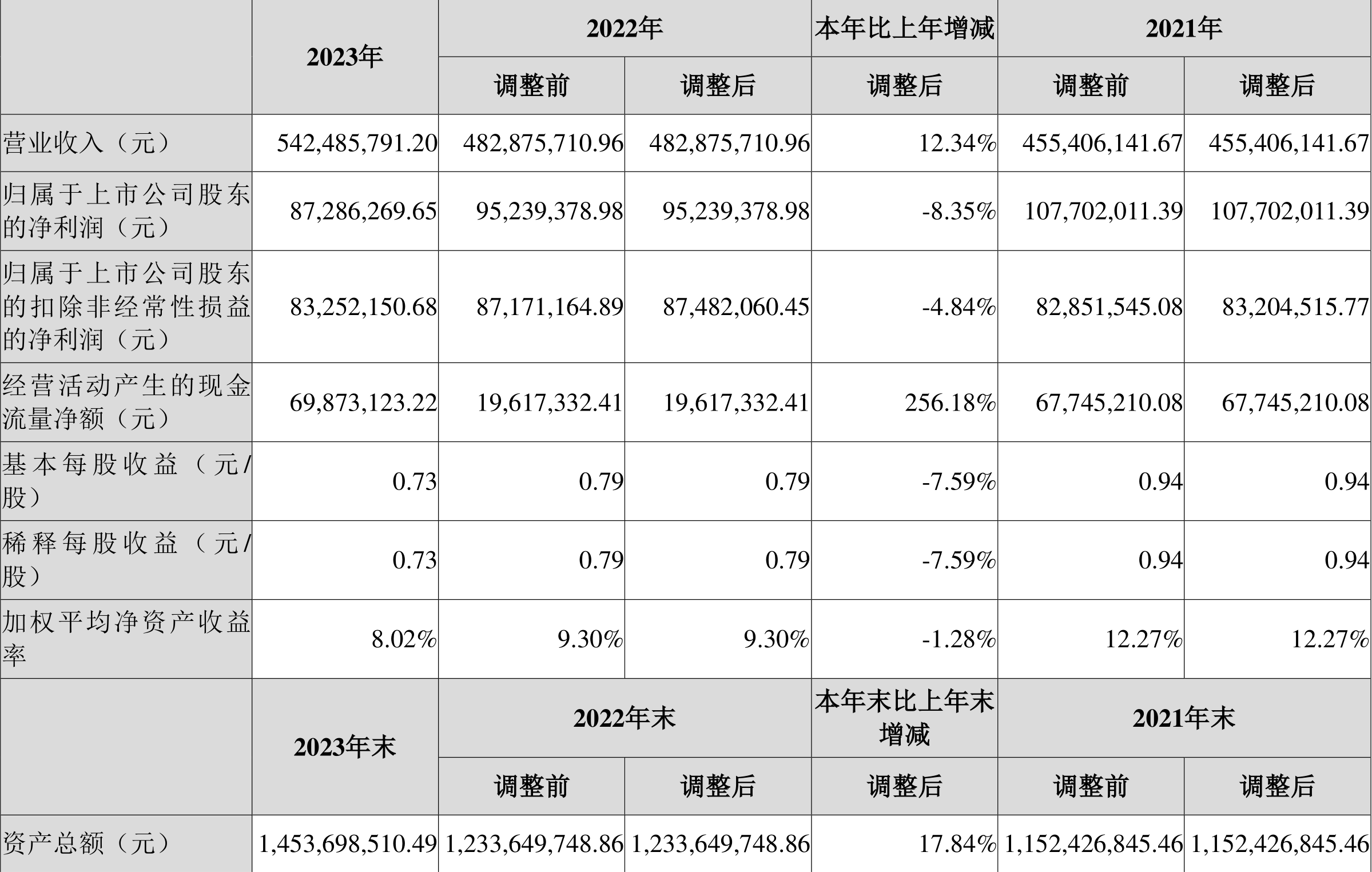 |  | 2023年 | 2022年 |  | 本年比上年增减 | 2021年 |  |
|---|---|---|---|---|---|---|
|  |  | 调整前 | 调整后 | 调整后 | 调整前 | 调整后 |
| 营业收入（元） | 542,485,791.20 | 482,875,710.96 | 482,875,710.96 | 12.34% | 455,406,141.67 | 455,406,141.67 |
| 归属于上市公司股东的净利润（元） | 87,286,269.65 | 95,239,378.98 | 95,239,378.98 | -8.35% | 107,702,011.39 | 107,702,011.39 |
| 归属于上市公司股东的扣除非经常性损益的净利润（元） | 83,252,150.68 | 87,171,164.89 | 87,482,060.45 | -4.84% | 82,851,545.08 | 83,204,515.77 |
| 经营活动产生的现金流量净额（元） | 69,873,123.22 | 19,617,332.41 | 19,617,332.41 | 256.18% | 67,745,210.08 | 67,745,210.08 |
| 基本每股收益（元/股） | 0.73 | 0.79 | 0.79 | -7.59% | 0.94 | 0.94 |
| 稀释每股收益（元/股） | 0.73 | 0.79 | 0.79 | -7.59% | 0.94 | 0.94 |
| 加权平均净资产收益率 | 8.02% | 9.30% | 9.30% | -1.28% | 12.27% | 12.27% |
|  | 2023年末 | 2022年末 |  | 本年末比上年末增减 | 2021年末 |  |
|  |  | 调整前 | 调整后 | 调整后 | 调整前 | 调整后 |
| 资产总额（元） | 1,453,698,510.49 | 1,233,649,748.86 | 1,233,649,748.86 | 17.84% | 1,152,426,845.46 | 1,152,426,845.46 |